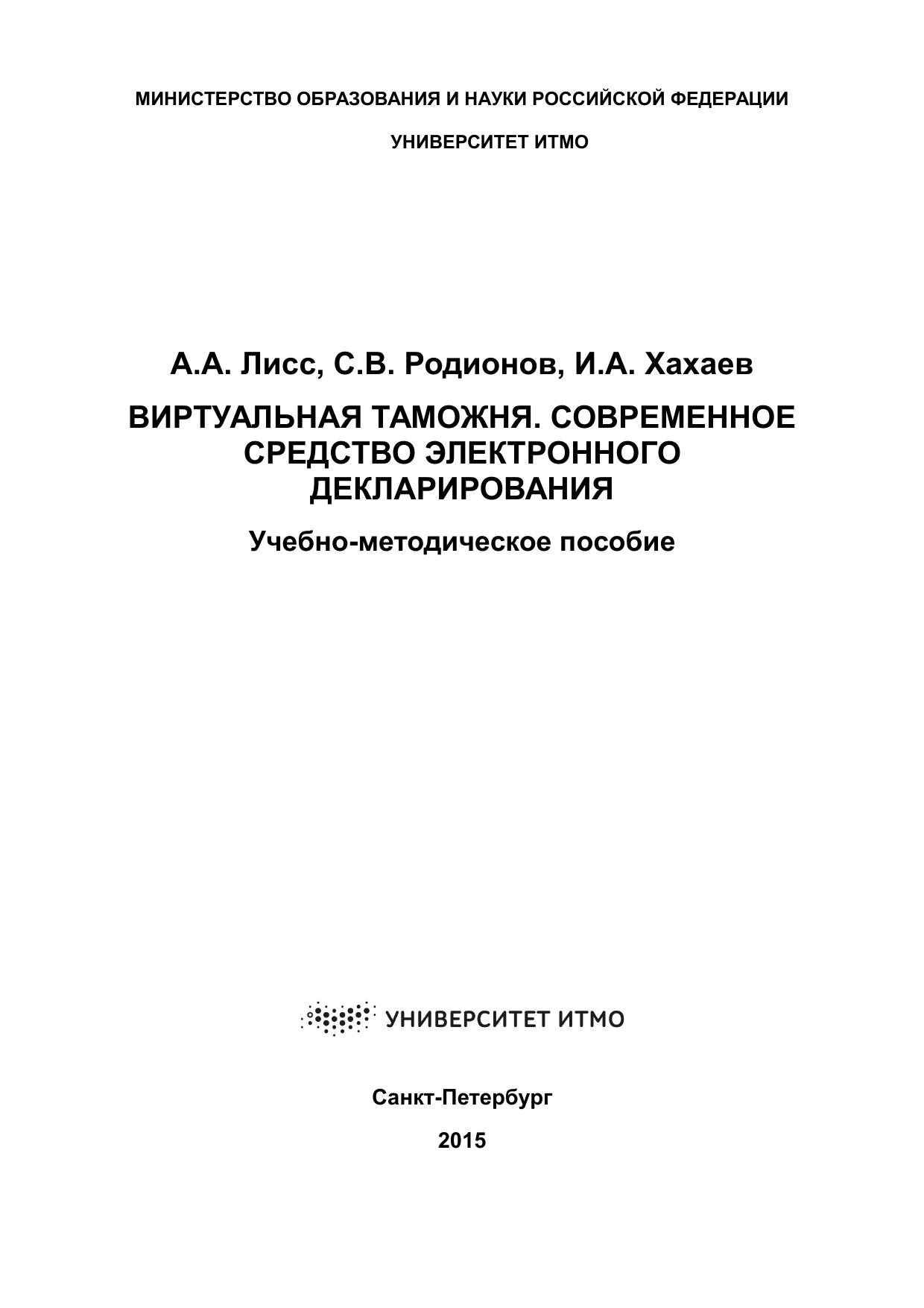 МИНИСТЕРСТВО ОБРАЗОВАНИЯ И НАУКИ РОССИЙСКОЙ ФЕДЕРАЦИИ

УНИВЕРСИТЕТ ИТМО

А.А. Лисс, С.В. Родионов, И.А. Хахаев

ВИРТУАЛЬНАЯ ТАМОЖНЯ. СОВРЕМЕННОЕ СРЕДСТВО ЭЛЕКТРОННОГО ДЕКЛАРИРОВАНИЯ

Учебно-методическое пособие

УНИВЕРСИТЕТ ИТМО

Санкт-Петербург

2015